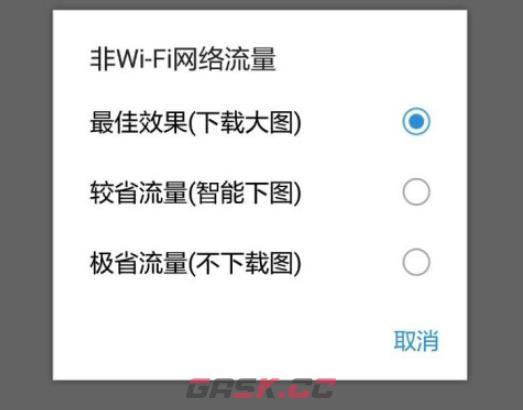 非Wi-Fi网络流量

最佳效果(下载大图)

较省流量(智能下图)

极省流量(不下载图)

取消

GASK.CC